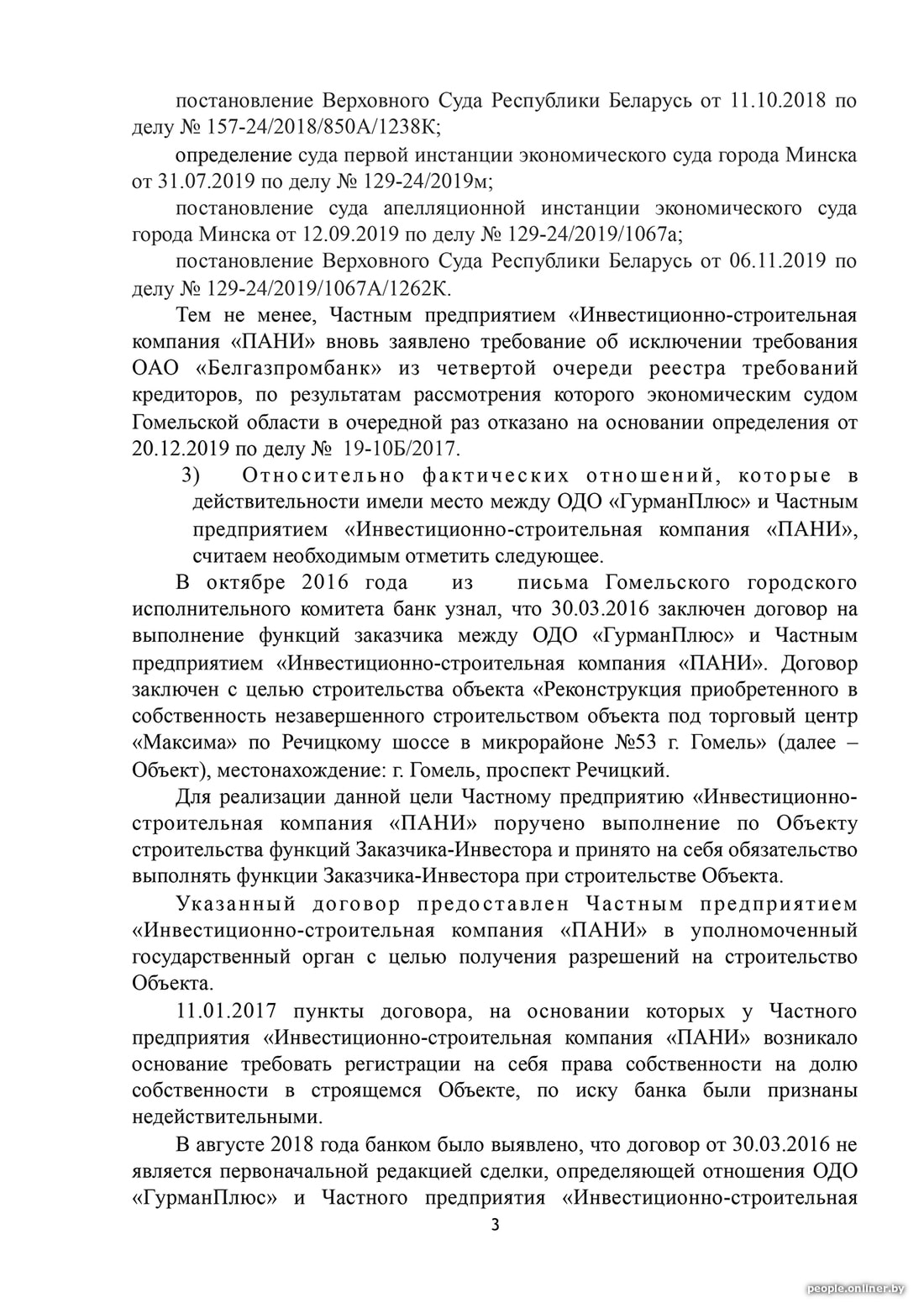 постановление Верховного Суда Республики Беларусь от 11.10.2018 по делу № 157-24/2018/850А/1238К;

определение суда первой инстанции экономического суда города Минска от 31.07.2019 по делу № 129-24/2019м;

постановление суда апелляционной инстанции экономического суда города Минска от 12.09.2019 по делу № 129-24/2019/1067а;

постановление Верховного Суда Республики Беларусь от 06.11.2019 по делу № 129-24/2019/1067А/1262К.

Тем не менее, Частным предприятием «Инвестиционно-строительная компания «ПАНИ» вновь заявлено требование об исключении требования ОАО «Белгазпромбанк» из четвертой очереди реестра требований кредиторов, по результатам рассмотрения которого экономическим судом Гомельской области в очередной раз отказано на основании определения от 20.12.2019 по делу № 19-10Б/2017.

3) Относительно фактических отношений, которые в действительности имели место между ОДО «ГурманПлюс» и Частным предприятием «Инвестиционно-строительная компания «ПАНИ», считаем необходимым отметить следующее.

В октябре 2016 года из письма Гомельского городского исполнительного комитета банк узнал, что 30.03.2016 заключен договор на выполнение функций заказчика между ОДО «ГурманПлюс» и Частным предприятием «Инвестиционно-строительная компания «ПАНИ». Договор заключен с целью строительства объекта «Реконструкция приобретенного в собственность незавершенного строительством объекта под торговый центр «Максима» по Речицкому шоссе в микрорайоне №53 г. Гомель» (далее – Объект), местонахождение: г. Гомель, проспект Речицкий.

Для реализации данной цели Частному предприятию «Инвестиционно-строительная компания «ПАНИ» поручено выполнение по Объекту строительства функций Заказчика-Инвестора и принято на себя обязательство выполнять функции Заказчика-Инвестора при строительстве Объекта.

Указанный договор предоставлен Частным предприятием «Инвестиционно-строительная компания «ПАНИ» в уполномоченный государственный орган с целью получения разрешений на строительство Объекта.

11.01.2017 пункты договора, на основании которых у Частного предприятия «Инвестиционно-строительная компания «ПАНИ» возникало основание требовать регистрации на себя права собственности на долю собственности в строящемся Объекте, по иску банка были признаны недействительными.

В августе 2018 года банком было выявлено, что договор от 30.03.2016 не является первоначальной редакцией сделки, определяющей отношения ОДО «ГурманПлюс» и Частного предприятия «Инвестиционно-строительная

3

people.onliner.by